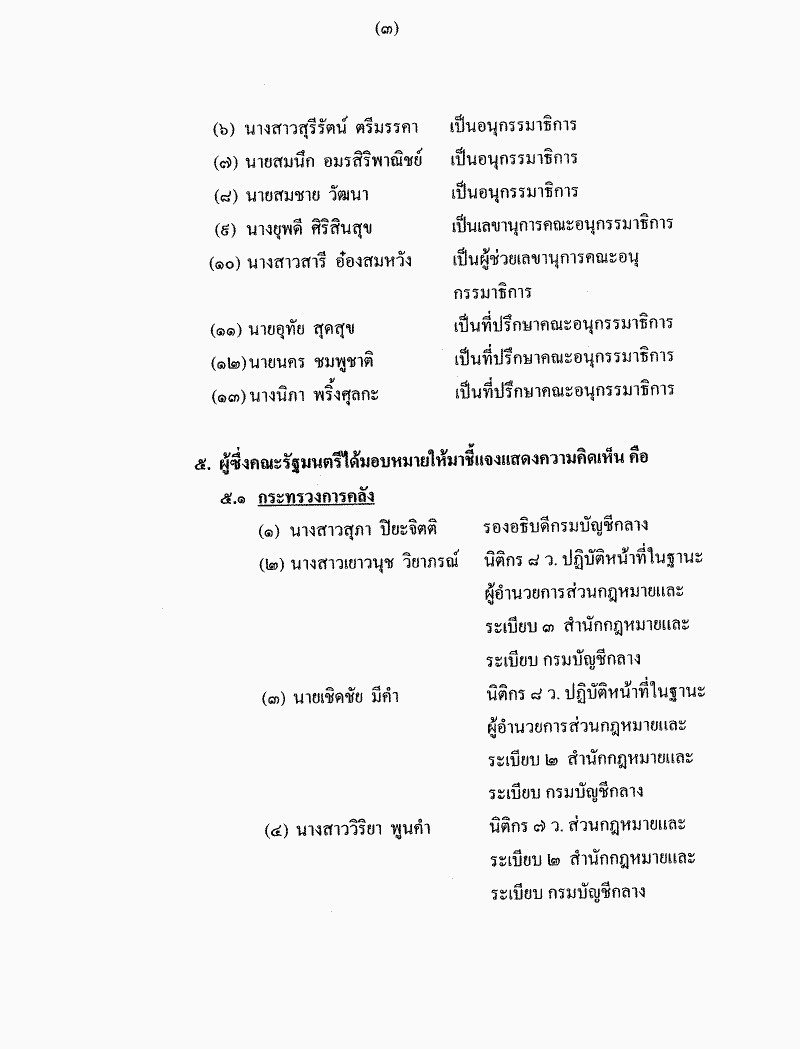 (๓)

(๖) นางสาวสุรีรัตน์ ศรีมรรคา เป็นอนุกรรมาธิการ
(๗) นายสมนึก อมรสิริพาณิชย์ เป็นอนุกรรมาธิการ
(๘) นายสมชาย วัฒนา เป็นอนุกรรมาธิการ
(๙) นางยุพดี ศิริสินสุข เป็นเลขานุการคณะอนุกรรมาธิการ
(๑๐) นางสาวสารี อ๋องสมหวัง เป็นผู้ช่วยเลขานุการคณะอนุกรรมาธิการ
(๑๑) นายอุทัย สุดสุข เป็นที่ปรึกษาคณะอนุกรรมาธิการ
(๑๒) นายนคร ชมพูชาติ เป็นที่ปรึกษาคณะอนุกรรมาธิการ
(๑๓) นางนิภา พริ้งศุลกะ เป็นที่ปรึกษาคณะอนุกรรมาธิการ

๕. ผู้ซึ่งคณะรัฐมนตรีได้มอบหมายให้มาชี้แจงแสดงความคิดเห็น คือ

๕.๑ กระทรวงการคลัง

(๑) นางสาวสุภา ปิยะจิตติ รองอธิบดีกรมบัญชีกลาง
(๒) นางสาวเยาวนุช วิยาภรณ์ นิติกร ๘ ว. ปฏิบัติหน้าที่ในฐานะผู้อำนวยการส่วนกฎหมายและระเบียบ ๓ สำนักกฎหมายและระเบียบ กรมบัญชีกลาง
(๓) นายเชิดชัย มีคำ นิติกร ๘ ว. ปฏิบัติหน้าที่ในฐานะผู้อำนวยการส่วนกฎหมายและระเบียบ ๒ สำนักกฎหมายและระเบียบ กรมบัญชีกลาง
(๔) นางสาววิริยา พูนคำ นิติกร ๗ ว. ส่วนกฎหมายและระเบียบ ๒ สำนักกฎหมายและระเบียบ กรมบัญชีกลาง